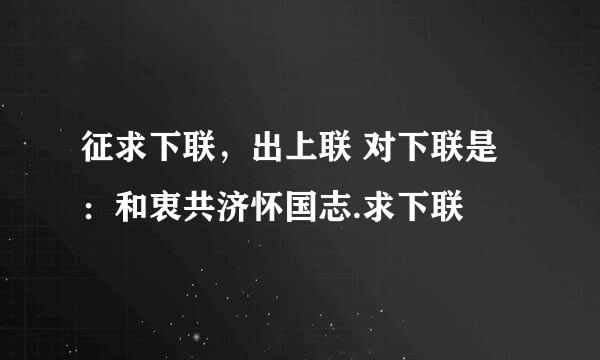 征求下联，出上联 对下联是：和衷共济怀国志.求下联